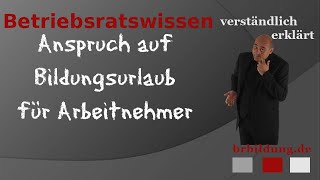 Betriebsratswissen verständlich erklärt

Anspruch auf Bildungsurlaub für Arbeitnehmer

brbildung.de